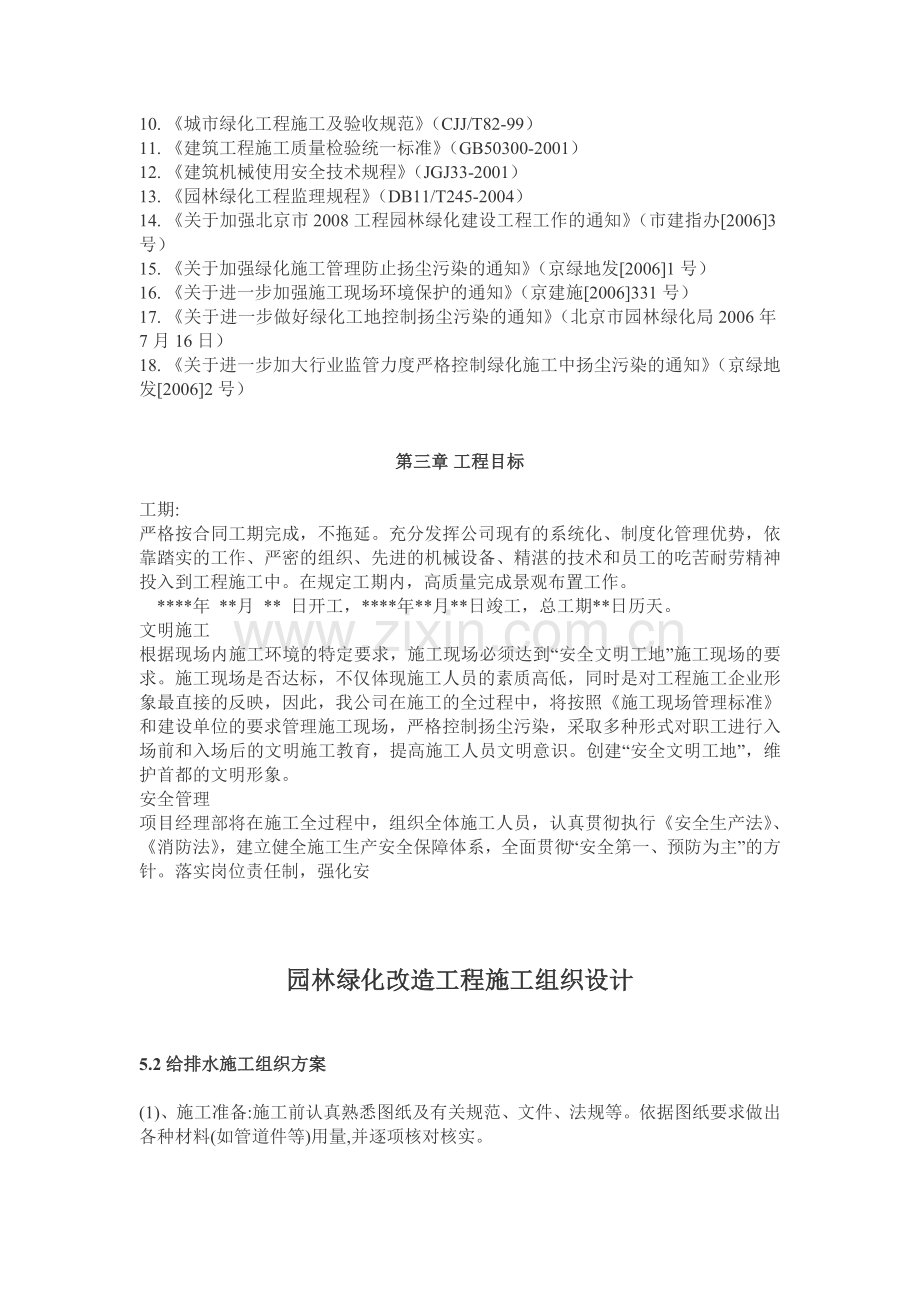 10.《城市绿化工程施工及验收规范》(CJJ/T82-99)
11.《建筑工程施工质量检验统一标准》(GB50300-2001)
12.《建筑机械使用安全技术规程》(JGJ33-2001)
13.《园林绿化工程监理规程》(DB11/T245-2004)
14.《关于加强北京市2008工程园林绿化建设工程工作的通知》(市建指办[2006]3号)
15.《关于加强绿化施工管理防止扬尘污染的通知》(京绿地发[2006]1号)
16.《关于进一步加强施工现场环境保护的通知》(京建施[2006]331号)
17.《关于进一步做好绿化工地控制扬尘污染的通知》(北京市园林绿化局2006年7月16日)
18.《关于进一步加大行业监管力度严格控制绿化施工中扬尘污染的通知》(京绿地发[2006]2号)

第三章 工程目标

工期:
严格按合同工期完成，不拖延。充分发挥公司现有的系统化、制度化管理优势，依靠踏实的工作、严密的组织、先进的机械设备、精湛的技术和员工的吃苦耐劳精神投入到工程施工中。在规定工期内，高质量完成景观布置工作。
****年 **月 ** 日开工，****年**月**日竣工，总工期**日历天。
文明施工
根据现场内施工环境的特定要求，施工现场必须达到“安全文明工地”施工现场的要求。施工现场是否达标，不仅体现施工人员的素质高低，同时是对工程施工企业形象最直接的反映，因此，我公司在施工的全过程中，将按照《施工现场管理标准》和建设单位的要求管理施工现场，严格控制扬尘污染，采取多种形式对职工进行入场前和入场后的文明施工教育，提高施工人员文明意识。创建“安全文明工地”，维护首都的文明形象。
安全管理
项目经理部将在施工全过程中，组织全体施工人员，认真贯彻执行《安全生产法》、《消防法》，建立健全施工生产安全保障体系，全面贯彻“安全第一、预防为主”的方针。落实岗位责任制，强化安

园林绿化改造工程施工组织设计

5.2给排水施工组织方案

(1)、施工准备:施工前认真熟悉图纸及有关规范、文件、法规等。依据图纸要求做出各种材料(如管道件等)用量,并逐项核对核实。

www.zixin.com.cn